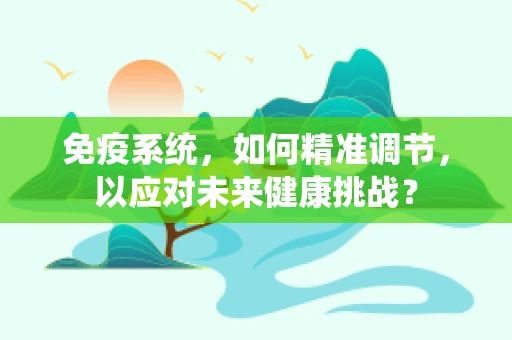 免疫系统，如何精准调节，以应对未来健康挑战？